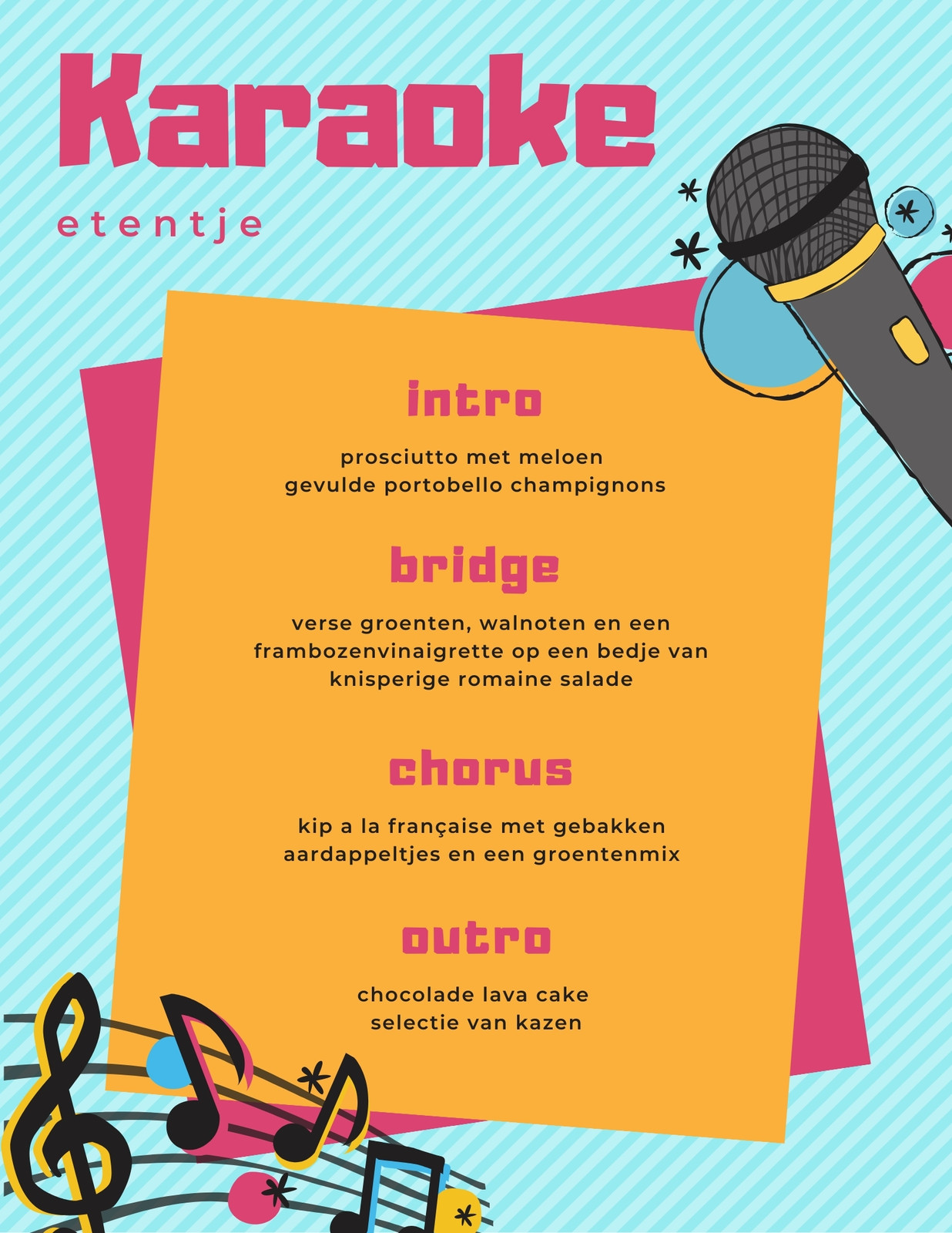 Karaoke

etentje

intro

prosciutto met meloen
gevulde portobello champignons

bridge

verse groenten, walnoten en een frambozenvinaigrette op een bedje van knisperige romaine salade

chorus

kip a la française met gebakken aardappeltjes en een groentenmix

outro

chocolade lava cake
selectie van kazen